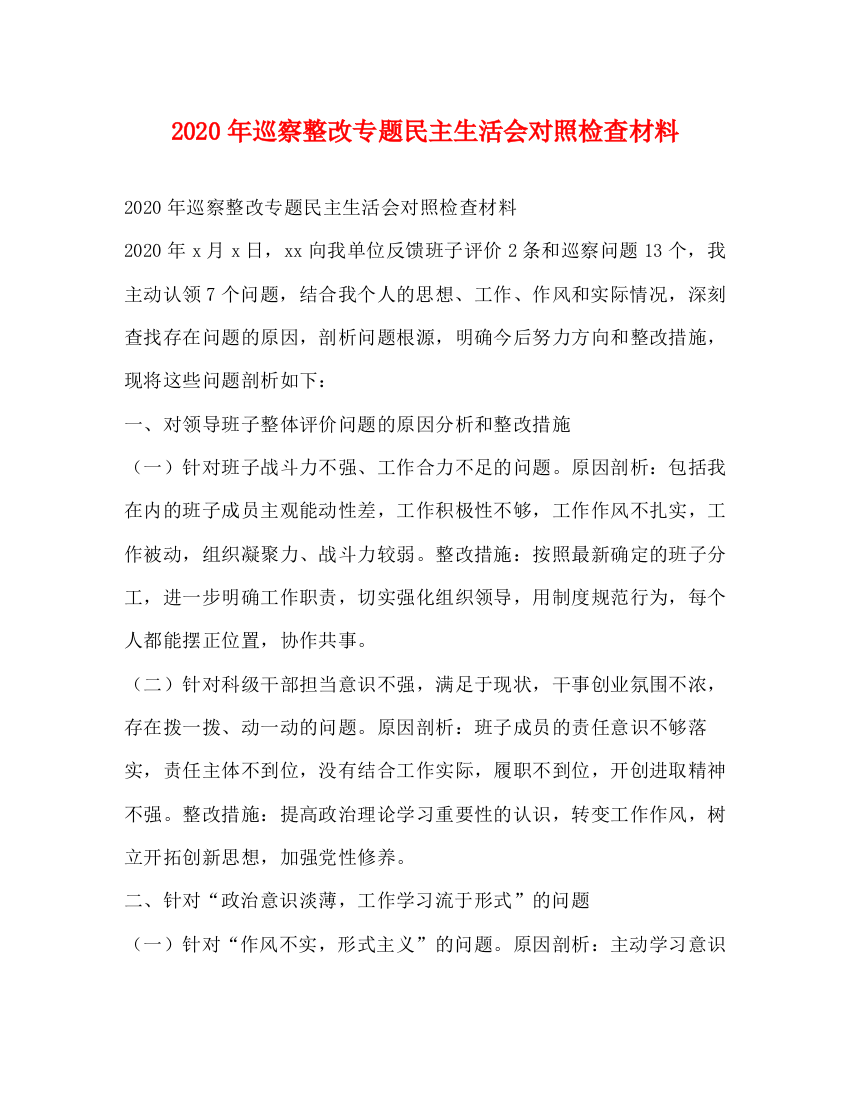 2020年巡察整改专题民主生活会对照检查材料

2020年巡察整改专题民主生活会对照检查材料

2020年x月x日，xx向我单位反馈班子评价2条和巡察问题13个，我主动认领7个问题，结合我个人的思想、工作、作风和实际情况，深刻查找存在问题的原因，剖析问题根源，明确今后努力方向和整改措施，现将这些问题剖析如下：

一、对领导班子整体评价问题的原因分析和整改措施

（一）针对班子战斗力不强、工作合力不足的问题。原因剖析：包括我在内的班子成员主观能动性差，工作积极性不够，工作作风不扎实，工作被动，组织凝聚力、战斗力较弱。整改措施：按照最新确定的班子分工，进一步明确工作职责，切实强化组织领导，用制度规范行为，每个人都能摆正位置，协作共事。

（二）针对科级干部担当意识不强，满足于现状，干事创业氛围不浓，存在拨一拨、动一动的问题。原因剖析：班子成员的责任意识不够落实，责任主体不到位，没有结合工作实际，履职不到位，开创进取精神不强。整改措施：提高政治理论学习重要性的认识，转变工作作风，树立开拓创新思想，加强党性修养。

二、针对“政治意识淡薄，工作学习流于形式”的问题

（一）针对“作风不实，形式主义”的问题。原因剖析：主动学习意识